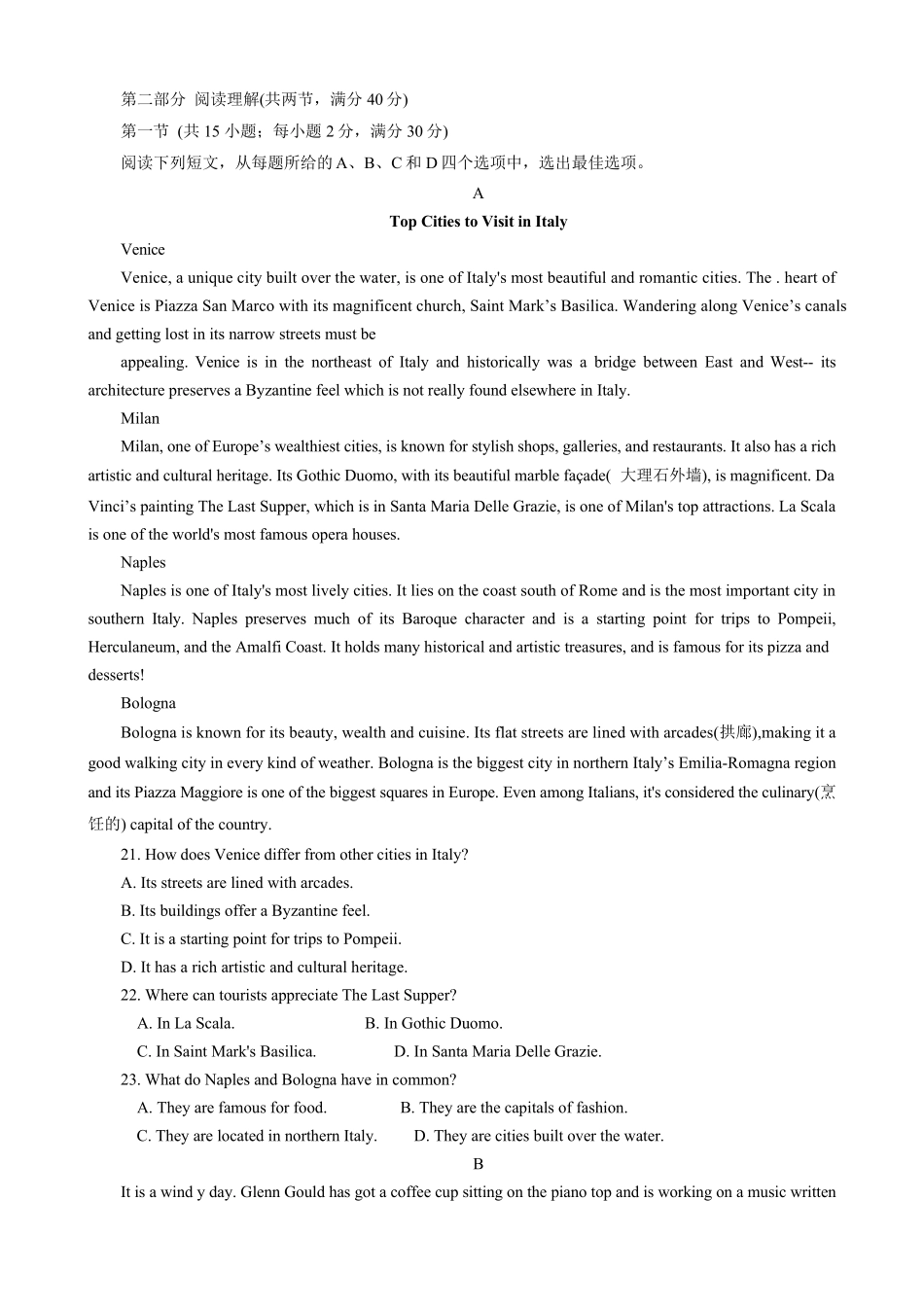 第二部分 阅读理解(共两节，满分 40 分)

第一节 (共 15 小题；每小题 2 分，满分 30 分)

阅读下列短文，从每题所给的 A、B、C 和 D 四个选项中，选出最佳选项。

A

Top Cities to Visit in Italy

Venice

Venice, a unique city built over the water, is one of Italy's most beautiful and romantic cities. The . heart of Venice is Piazza San Marco with its magnificent church, Saint Mark’s Basilica. Wandering along Venice’s canals and getting lost in its narrow streets must be

appealing. Venice is in the northeast of Italy and historically was a bridge between East and West-- its architecture preserves a Byzantine feel which is not really found elsewhere in Italy.

Milan

Milan, one of Europe’s wealthiest cities, is known for stylish shops, galleries, and restaurants. It also has a rich artistic and cultural heritage. Its Gothic Duomo, with its beautiful marble façade( 大理石外墙), is magnificent. Da Vinci’s painting The Last Supper, which is in Santa Maria Delle Grazie, is one of Milan's top attractions. La Scala is one of the world's most famous opera houses.

Naples

Naples is one of Italy's most lively cities. It lies on the coast south of Rome and is the most important city in southern Italy. Naples preserves much of its Baroque character and is a starting point for trips to Pompeii, Herculaneum, and the Amalfi Coast. It holds many historical and artistic treasures, and is famous for its pizza and desserts!

Bologna

Bologna is known for its beauty, wealth and cuisine. Its flat streets are lined with arcades(拱廊),making it a good walking city in every kind of weather. Bologna is the biggest city in northern Italy’s Emilia-Romagna region and its Piazza Maggiore is one of the biggest squares in Europe. Even among Italians, it's considered the culinary(烹饪的) capital of the country.

21. How does Venice differ from other cities in Italy?

A. Its streets are lined with arcades.

B. Its buildings offer a Byzantine feel.

C. It is a starting point for trips to Pompeii.

D. It has a rich artistic and cultural heritage.

22. Where can tourists appreciate The Last Supper?

A. In La Scala.
B. In Gothic Duomo.

C. In Saint Mark's Basilica.
D. In Santa Maria Delle Grazie.

23. What do Naples and Bologna have in common?

A. They are famous for food.
B. They are the capitals of fashion.

C. They are located in northern Italy.
D. They are cities built over the water.

B

It is a wind y day. Glenn Gould has got a coffee cup sitting on the piano top and is working on a music written